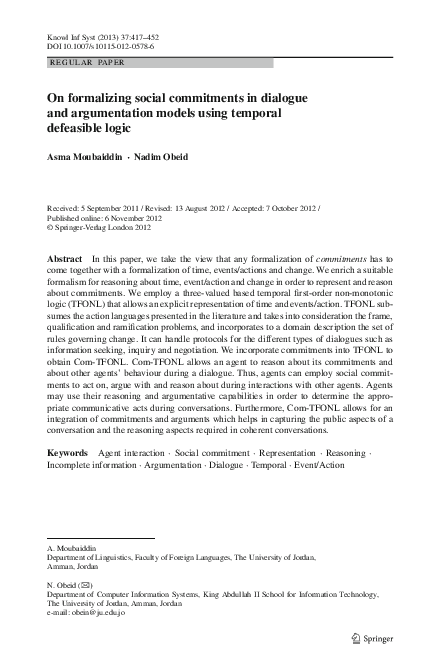 Knowl Inf Syst (2013) 37:417–452
DOI 10.1007/s10115-012-0578-6

REGULAR PAPER

On formalizing social commitments in dialogue and argumentation models using temporal defeasible logic

Asma Moubaiddin · Nadim Obeid

Received: 5 September 2011 / Revised: 13 August 2012 / Accepted: 7 October 2012 /
Published online: 6 November 2012
© Springer-Verlag London 2012

Abstract In this paper, we take the view that any formalization of commitments has to come together with a formalization of time, events/actions and change. We enrich a suitable formalism for reasoning about time, event/action and change in order to represent and reason about commitments. We employ a three-valued based temporal first-order non-monotonic logic (TFONL) that allows an explicit representation of time and events/action. TFONL subsumes the action languages presented in the literature and takes into consideration the frame, qualification and ramification problems, and incorporates to a domain description the set of rules governing change. It can handle protocols for the different types of dialogues such as information seeking, inquiry and negotiation. We incorporate commitments into TFONL to obtain Com-TFONL. Com-TFONL allows an agent to reason about its commitments and about other agents' behaviour during a dialogue. Thus, agents can employ social commitments to act on, argue with and reason about during interactions with other agents. Agents may use their reasoning and argumentative capabilities in order to determine the appropriate communicative acts during conversations. Furthermore, Com-TFONL allows for an integration of commitments and arguments which helps in capturing the public aspects of a conversation and the reasoning aspects required in coherent conversations.

Keywords Agent interaction · Social commitment · Representation · Reasoning · Incomplete information · Argumentation · Dialogue · Temporal · Event/Action

A. Moubaiddin
Department of Linguistics, Faculty of Foreign Languages, The University of Jordan,
Amman, Jordan

N. Obeid (✉)
Department of Computer Information Systems, King Abdullah II School for Information Technology,
The University of Jordan, Amman, Jordan
e-mail: obein@ju.edu.jo

Springer